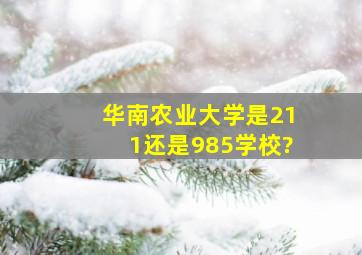 华南农业大学是211还是985学校?